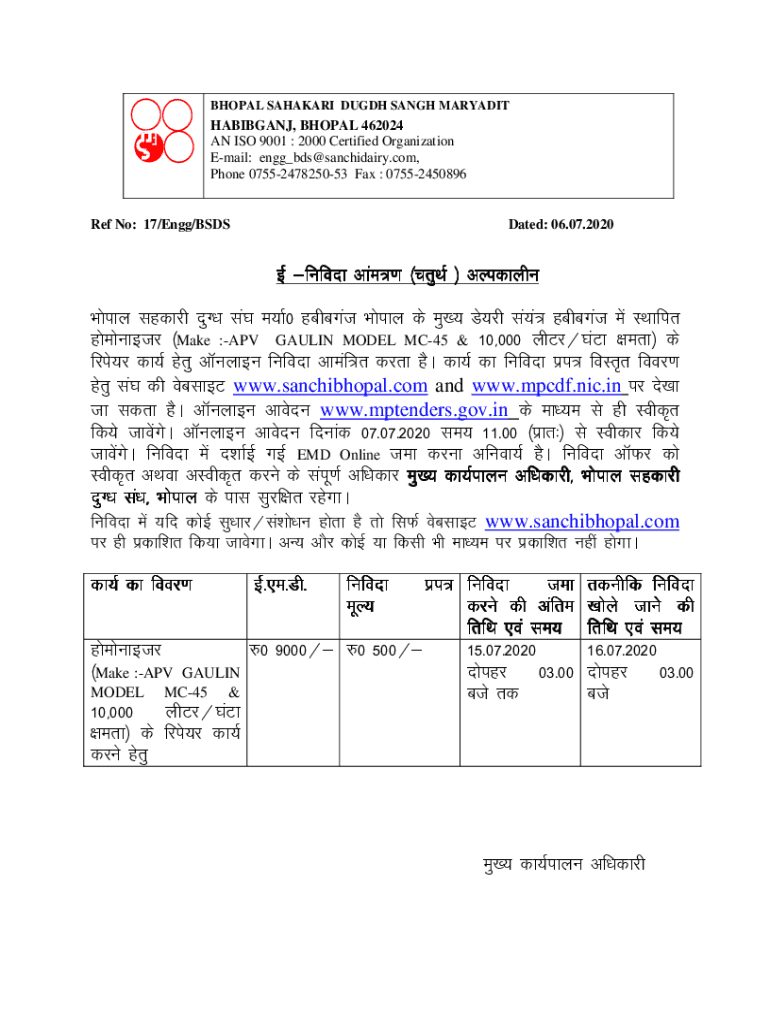 BHOPAL SAHAKARI DUGDH SANGH MARYADIT
HABIBGANJ, BHOPAL 462024
AN ISO 9001 : 2000 Certified Organization
E-mail: engg_bds@sanchidairy.com,
Phone 0755-2478250-53 Fax : 0755-2450896

Ref No: 17/Engg/BSDS

Dated: 06.07.2020

ई –निविदा आंमत्रण (चतुर्थ ) अल्पकालीन

भोपाल सहकारी दुग्ध संघ मर्या0 हबीबगंज भोपाल के मुख्य डेयरी संयंत्र हबीबगंज में स्थापित होमोनाइजर (Make :-APV GAULIN MODEL MC-45 & 10,000 लीटर/घंटा क्षमता) के रिपेयर कार्य हेतु ऑनलाइन निविदा आमंत्रित करता है। कार्य का निविदा प्रपत्र विस्तृत विवरण हेतु संघ की वेबसाइट www.sanchibhopal.com and www.mpcdf.nic.in पर देखा जा सकता है। ऑनलाइन आवेदन www.mptenders.gov.in के माध्यम से ही स्वीकृत किये जावेंगे। ऑनलाइन आवेदन दिनांक 07.07.2020 समय 11.00 (प्रातः) से स्वीकार किये जावेंगे। निविदा में दर्शाई गई EMD Online जमा करना अनिवार्य है। निविदा ऑफर को स्वीकृत अथवा अस्वीकृत करने के संपूर्ण अधिकार मुख्य कार्यपालन अधिकारी, भोपाल सहकारी दुग्ध संघ, भोपाल के पास सुरक्षित रहेगा।

निविदा में यदि कोई सुधार/संशोधन होता है तो सिर्फ वेबसाइट www.sanchibhopal.com पर ही प्रकाशित किया जावेगा। अन्य और कोई या किसी भी माध्यम पर प्रकाशित नहीं होगा।

| कार्य का विवरण | ई.एम.डी. | निविदा प्रपत्र मूल्य | निविदा जमा करने की अंतिम तिथि एवं समय | तकनीकि निविदा खोले जाने की तिथि एवं समय |
|---|---|---|---|---|
| होमोनाइजर (Make :-APV GAULIN MODEL MC-45 & 10,000 लीटर/घंटा क्षमता) के रिपेयर कार्य करने हेतु | रु0 9000/– | रु0 500/– | 15.07.2020 दोपहर 03.00 बजे तक | 16.07.2020 दोपहर 03.00 बजे |

मुख्य कार्यपालन अधिकारी